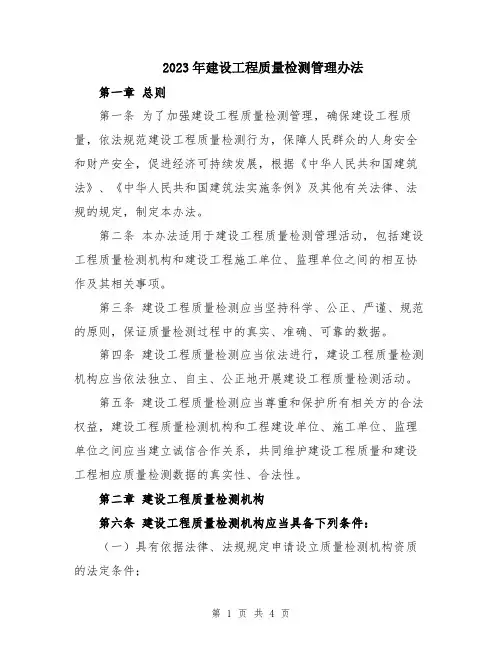 2023年建设工程质量检测管理办法

第一章 总则

第一条 为了加强建设工程质量检测管理，确保建设工程质量，依法规范建设工程质量检测行为，保障人民群众的人身安全和财产安全，促进经济可持续发展，根据《中华人民共和国建筑法》、《中华人民共和国建筑法实施条例》及其他有关法律、法规的规定，制定本办法。

第二条 本办法适用于建设工程质量检测管理活动，包括建设工程质量检测机构和建设工程施工单位、监理单位之间的相互协作及其相关事项。

第三条 建设工程质量检测应当坚持科学、公正、严谨、规范的原则，保证质量检测过程中的真实、准确、可靠的数据。

第四条 建设工程质量检测应当依法进行，建设工程质量检测机构应当依法独立、自主、公正地开展建设工程质量检测活动。

第五条 建设工程质量检测应当尊重和保护所有相关方的合法权益，建设工程质量检测机构和工程建设单位、施工单位、监理单位之间应当建立诚信合作关系，共同维护建设工程质量和建设工程相应质量检测数据的真实性、合法性。

第二章 建设工程质量检测机构

第六条 建设工程质量检测机构应当具备下列条件：

（一）具有依据法律、法规规定申请设立质量检测机构资质的法定条件；

第 1 页 共 4 页